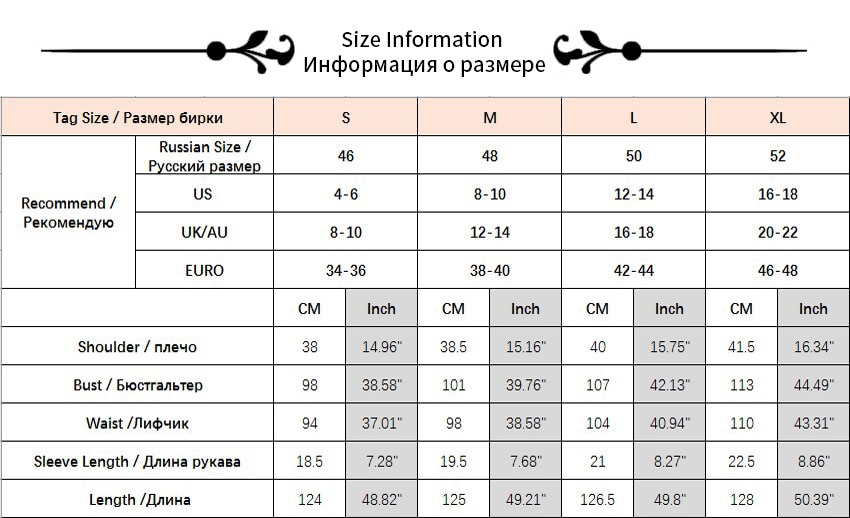 Size Information
Информация о размере

| Tag Size / Размер бирки | | S | | M | | L | | XL | |
|---|---|---|---|---|---|---|---|---|---|
| Recommend / Рекомендую | Russian Size / Русский размер | 46 | | 48 | | 50 | | 52 | |
| | US | 4-6 | | 8-10 | | 12-14 | | 16-18 | |
| | UK/AU | 8-10 | | 12-14 | | 16-18 | | 20-22 | |
| | EURO | 34-36 | | 38-40 | | 42-44 | | 46-48 | |
| | | CM | Inch | CM | Inch | CM | Inch | CM | Inch |
| Shoulder / плечо | | 38 | 14.96" | 38.5 | 15.16" | 40 | 15.75" | 41.5 | 16.34" |
| Bust / Бюстгальтер | | 98 | 38.58" | 101 | 39.76" | 107 | 42.13" | 113 | 44.49" |
| Waist /Лифчик | | 94 | 37.01" | 98 | 38.58" | 104 | 40.94" | 110 | 43.31" |
| Sleeve Length / Длина рукава | | 18.5 | 7.28" | 19.5 | 7.68" | 21 | 8.27" | 22.5 | 8.86" |
| Length /Длина | | 124 | 48.82" | 125 | 49.21" | 126.5 | 49.8" | 128 | 50.39" |